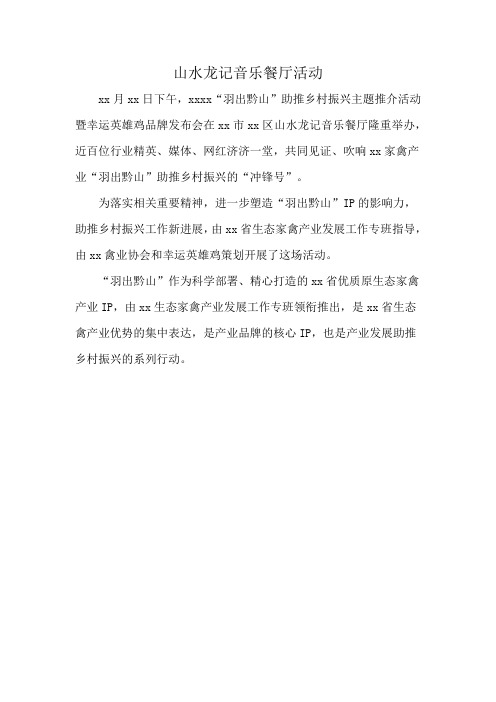 山水龙记音乐餐厅活动

xx 月 xx 日下午，xxxx“羽出黔山”助推乡村振兴主题推介活动暨幸运英雄鸡品牌发布会在 xx 市 xx 区山水龙记音乐餐厅隆重举办，近百位行业精英、媒体、网红济济一堂，共同见证、吹响 xx 家禽产业“羽出黔山”助推乡村振兴的“冲锋号”。

为落实相关重要精神，进一步塑造“羽出黔山”IP 的影响力，助推乡村振兴工作新进展，由 xx 省生态家禽产业发展工作专班指导，由 xx 禽业协会和幸运英雄鸡策划开展了这场活动。

“羽出黔山”作为科学部署、精心打造的 xx 省优质原生态家禽产业 IP，由 xx 生态家禽产业发展工作专班领衔推出，是 xx 省生态禽产业优势的集中表达，是产业品牌的核心 IP，也是产业发展助推乡村振兴的系列行动。